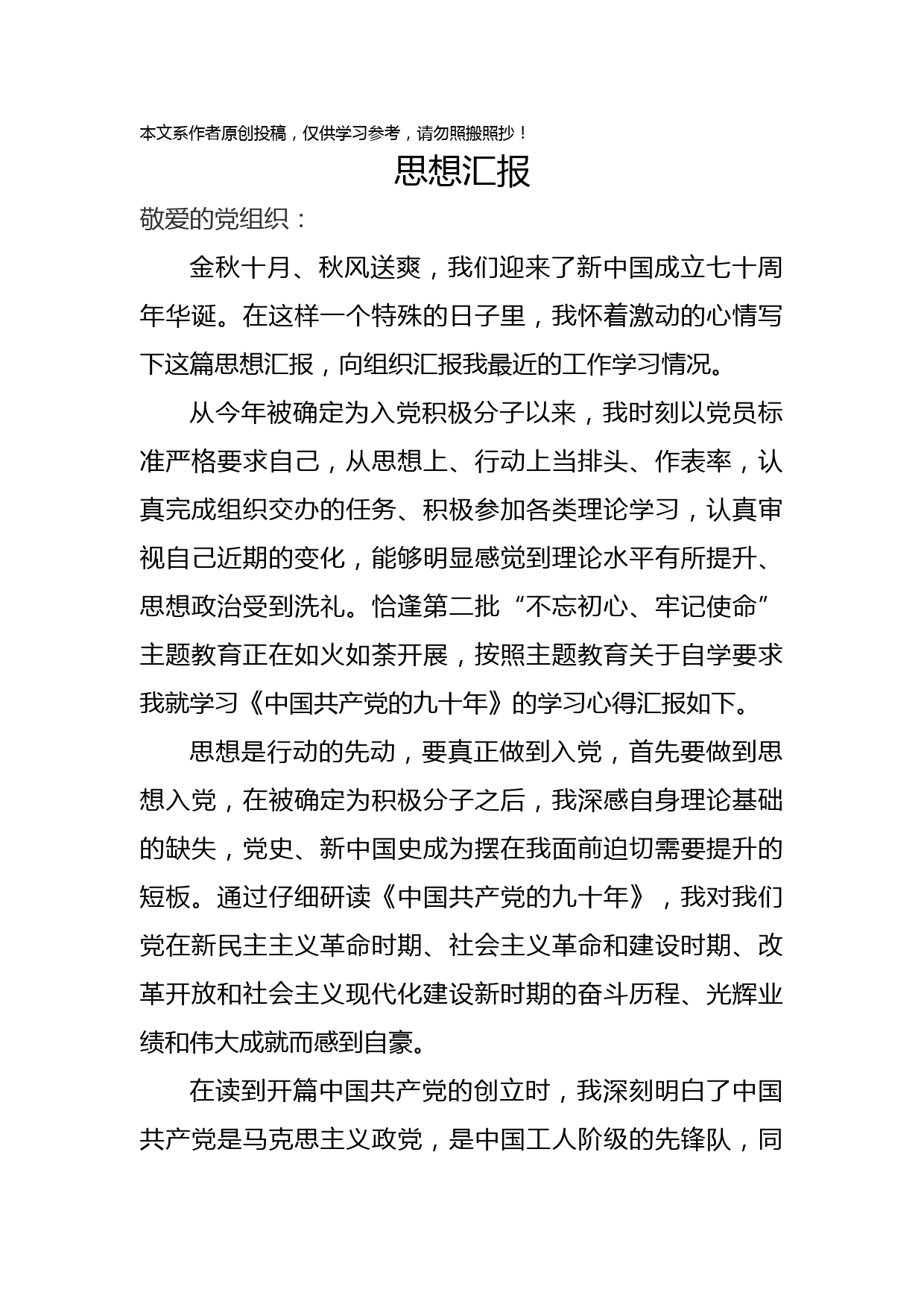 本文系作者原创投稿，仅供学习参考，请勿照搬照抄！

思想汇报

敬爱的党组织：

金秋十月、秋风送爽，我们迎来了新中国成立七十周年华诞。在这样一个特殊的日子里，我怀着激动的心情写下这篇思想汇报，向组织汇报我最近的工作学习情况。

从今年被确定为入党积极分子以来，我时刻以党员标准严格要求自己，从思想上、行动上当排头、作表率，认真完成组织交办的任务、积极参加各类理论学习，认真审视自己近期的变化，能够明显感觉到理论水平有所提升、思想政治受到洗礼。恰逢第二批“不忘初心、牢记使命”主题教育正在如火如荼开展，按照主题教育关于自学要求我就学习《中国共产党的九十年》的学习心得汇报如下。

思想是行动的先动，要真正做到入党，首先要做到思想入党，在被确定为积极分子之后，我深感自身理论基础的缺失，党史、新中国史成为摆在我面前迫切需要提升的短板。通过仔细研读《中国共产党的九十年》，我对我们党在新民主主义革命时期、社会主义革命和建设时期、改革开放和社会主义现代化建设新时期的奋斗历程、光辉业绩和伟大成就而感到自豪。

在读到开篇中国共产党的创立时，我深刻明白了中国共产党是马克思主义政党，是中国工人阶级的先锋队，同